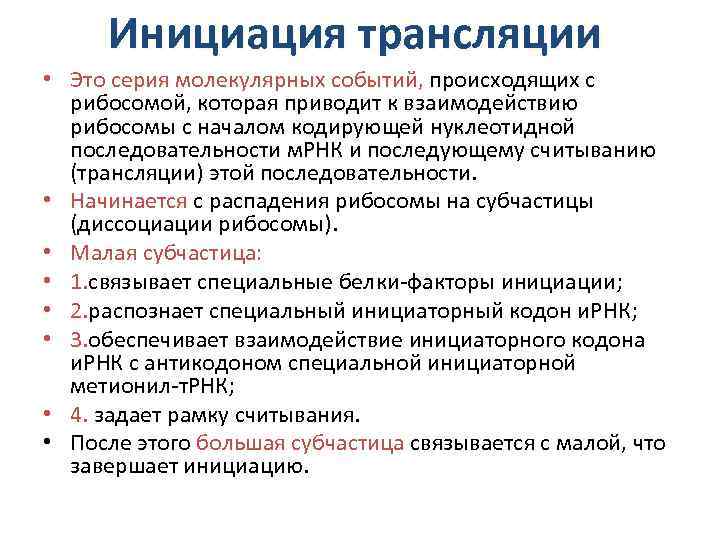 Инициация трансляции

• Это серия молекулярных событий, происходящих с рибосомой, которая приводит к взаимодействию рибосомы с началом кодирующей нуклеотидной последовательности мРНК и последующему считыванию (трансляции) этой последовательности.
• Начинается с распадения рибосомы на субчастицы (диссоциации рибосомы).
• Малая субчастица:
• 1.связывает специальные белки-факторы инициации;
• 2.распознает специальный инициаторный кодон иРНК;
• 3.обеспечивает взаимодействие инициаторного кодона иРНК с антикодоном специальной инициаторной метионил-тРНК;
• 4. задает рамку считывания.
• После этого большая субчастица связывается с малой, что завершает инициацию.